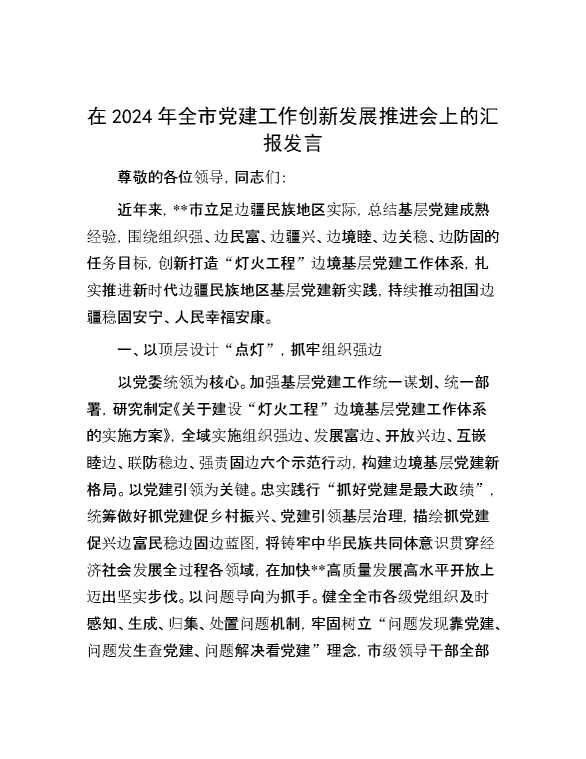 在 2024 年全市党建工作创新发展推进会上的汇报发言

尊敬的各位领导，同志们：

近年来，**市立足边疆民族地区实际，总结基层党建成熟经验，围绕组织强、边民富、边疆兴、边境睦、边关稳、边防固的任务目标，创新打造“灯火工程”边境基层党建工作体系，扎实推进新时代边疆民族地区基层党建新实践，持续推动祖国边疆稳固安宁、人民幸福安康。

一、以顶层设计“点灯”，抓牢组织强边

以党委统领为核心。加强基层党建工作统一谋划、统一部署，研究制定《关于建设“灯火工程”边境基层党建工作体系的实施方案》，全域实施组织强边、发展富边、开放兴边、互嵌睦边、联防稳边、强责固边六个示范行动，构建边境基层党建新格局。以党建引领为关键。忠实践行“抓好党建是最大政绩”，统筹做好抓党建促乡村振兴、党建引领基层治理，描绘抓党建促兴边富民稳边固边蓝图，将铸牢中华民族共同体意识贯穿经济社会发展全过程各领域，在加快**高质量发展高水平开放上迈出坚实步伐。以问题导向为抓手。健全全市各级党组织及时感知、生成、归集、处置问题机制，牢固树立“问题发现靠党建、问题发生查党建、问题解决看党建”理念，市级领导干部全部